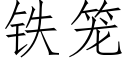 铁笼